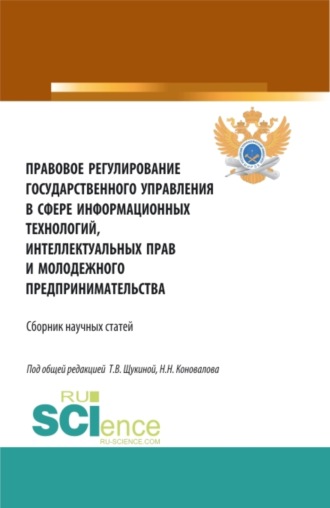 ПРАВОВОЕ РЕГУЛИРОВАНИЕ ГОСУДАРСТВЕННОГО УПРАВЛЕНИЯ В СФЕРЕ ИНФОРМАЦИОННЫХ ТЕХНОЛОГИЙ, ИНТЕЛЛЕКТУАЛЬНЫХ ПРАВ И МОЛОДЕЖНОГО ПРЕДПРИНИМАТЕЛЬСТВА

Сборник научных статей

Под общей редакцией Т.В. Щукиной, Н.Н. Коновалова

RU SCIence
RU-SCIENCE.COM